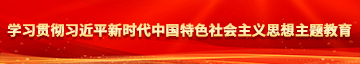 学习贯彻习近平新时代中国特色社会主义思想主题教育